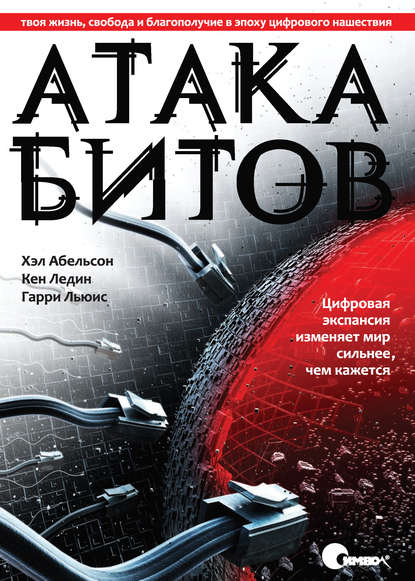 твоя жизнь, свобода и благополучие в эпоху цифрового нашествия

АТАКА БИТОВ

Хэл Абельсон
Кен Ледин
Гарри Льюис

Цифровая экспансия изменяет мир сильнее, чем кажется

Символ